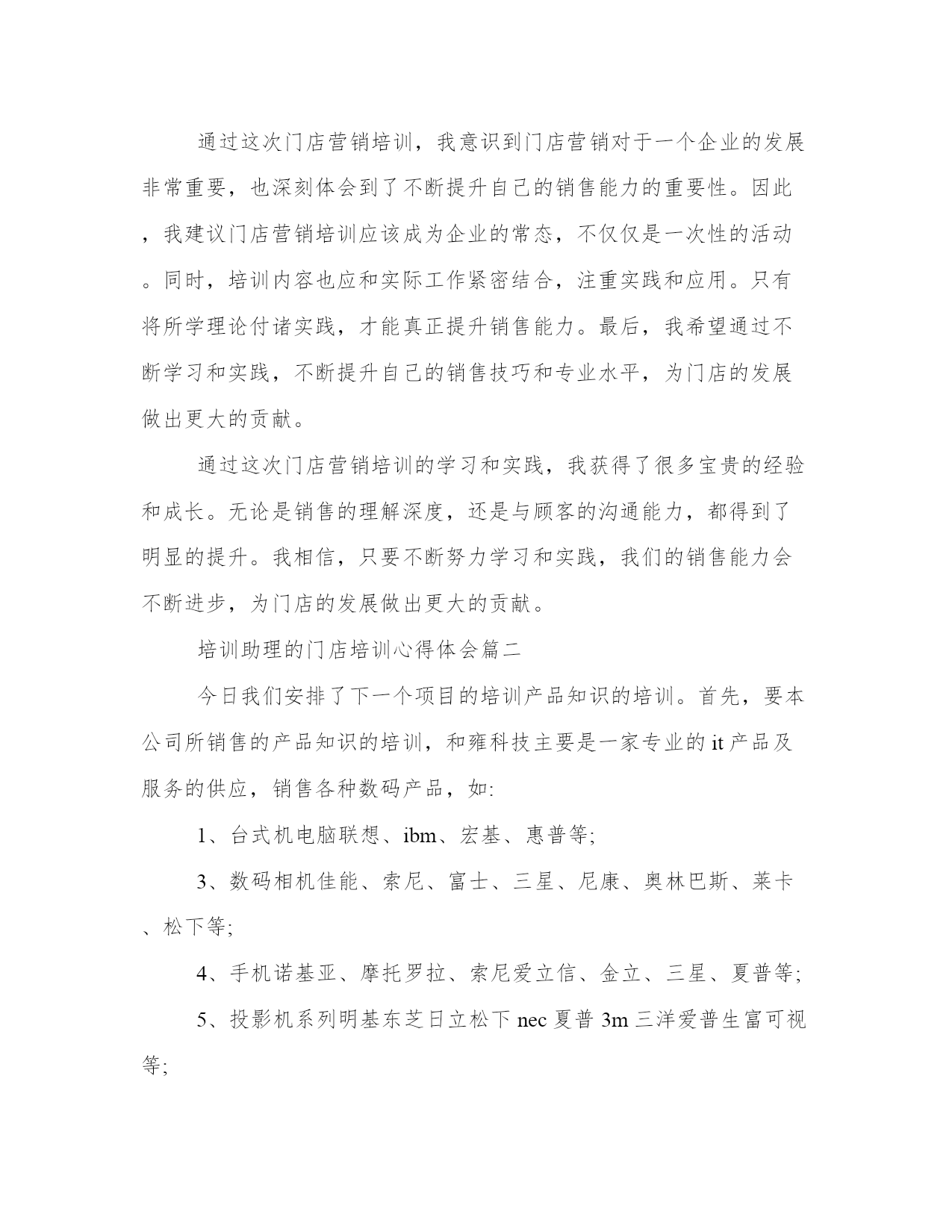 通过这次门店营销培训，我意识到门店营销对于一个企业的发展非常重要，也深刻体会到了不断提升自己的销售能力的重要性。因此，我建议门店营销培训应该成为企业的常态，不仅仅是一次性的活动。同时，培训内容也应和实际工作紧密结合，注重实践和应用。只有将所学理论付诸实践，才能真正提升销售能力。最后，我希望通过不断学习和实践，不断提升自己的销售技巧和专业水平，为门店的发展做出更大的贡献。

通过这次门店营销培训的学习和实践，我获得了很多宝贵的经验和成长。无论是销售的理解深度，还是与顾客的沟通能力，都得到了明显的提升。我相信，只要不断努力学习和实践，我们的销售能力会不断进步，为门店的发展做出更大的贡献。

培训助理的门店培训心得体会篇二

今日我们安排了下一个项目的培训产品知识的培训。首先，要本公司所销售的产品知识的培训，和雍科技主要是一家专业的it产品及服务的供应，销售各种数码产品，如:

1、台式机电脑联想、ibm、宏基、惠普等;

3、数码相机佳能、索尼、富士、三星、尼康、奥林巴斯、莱卡、松下等;

4、手机诺基亚、摩托罗拉、索尼爱立信、金立、三星、夏普等;

5、投影机系列明基东芝日立松下nec夏普3m三洋爱普生富可视等;